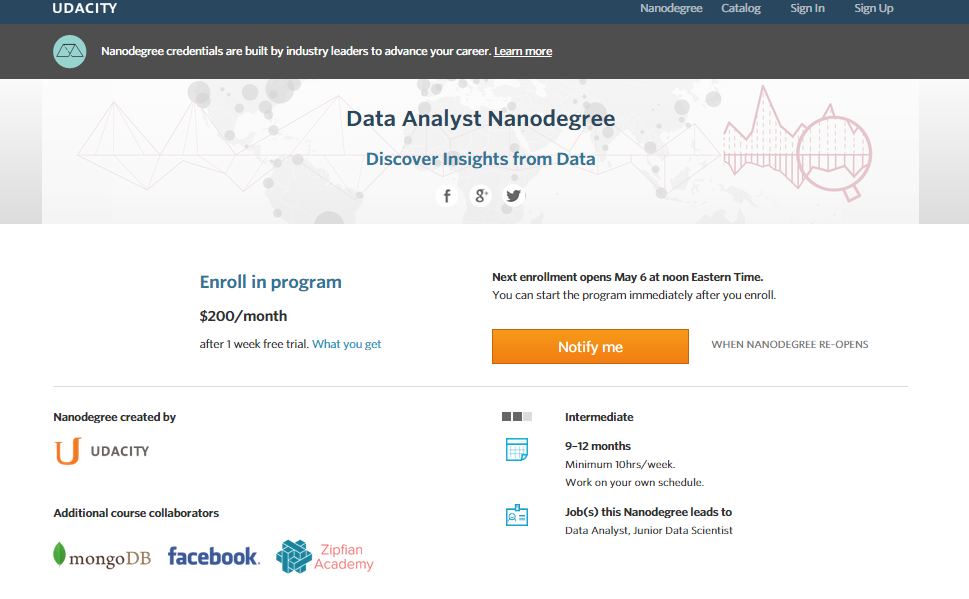 UDACITY

Nanodegree Catalog Sign In Sign Up

Nanodegree credentials are built by industry leaders to advance your career. Learn more

Data Analyst Nanodegree

Discover Insights from Data

Enroll in program

$200/month

after 1 week free trial. What you get

Next enrollment opens May 6 at noon Eastern Time.
You can start the program immediately after you enroll.

Notify me

WHEN NANODEGREE RE-OPENS

Nanodegree created by

UDACITY

Additional course collaborators

mongoDB facebook. Zipfian Academy

Intermediate

9–12 months
Minimum 10hrs/week.
Work on your own schedule.

Job(s) this Nanodegree leads to
Data Analyst, Junior Data Scientist